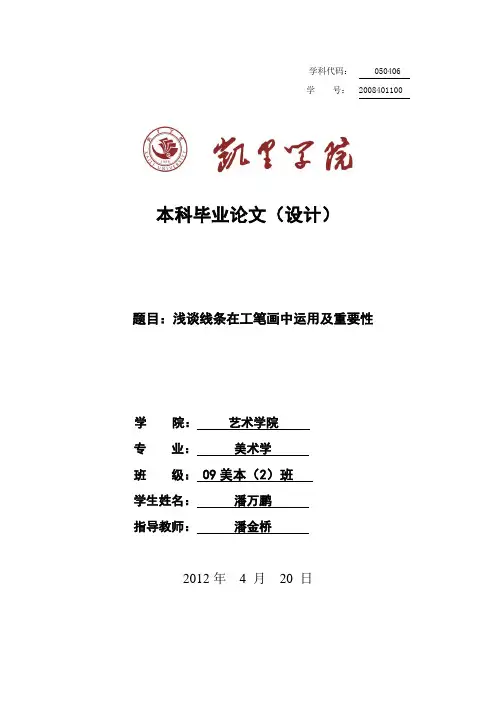 学科代码： 050406
学 号： 2008401100

凯里学院

本科毕业论文（设计）

题目：浅谈线条在工笔画中运用及重要性

学 院： 艺术学院
专 业： 美术学
班 级： 09 美本（2）班
学生姓名： 潘万鹏
指导教师： 潘金桥

2012 年 4 月 20 日